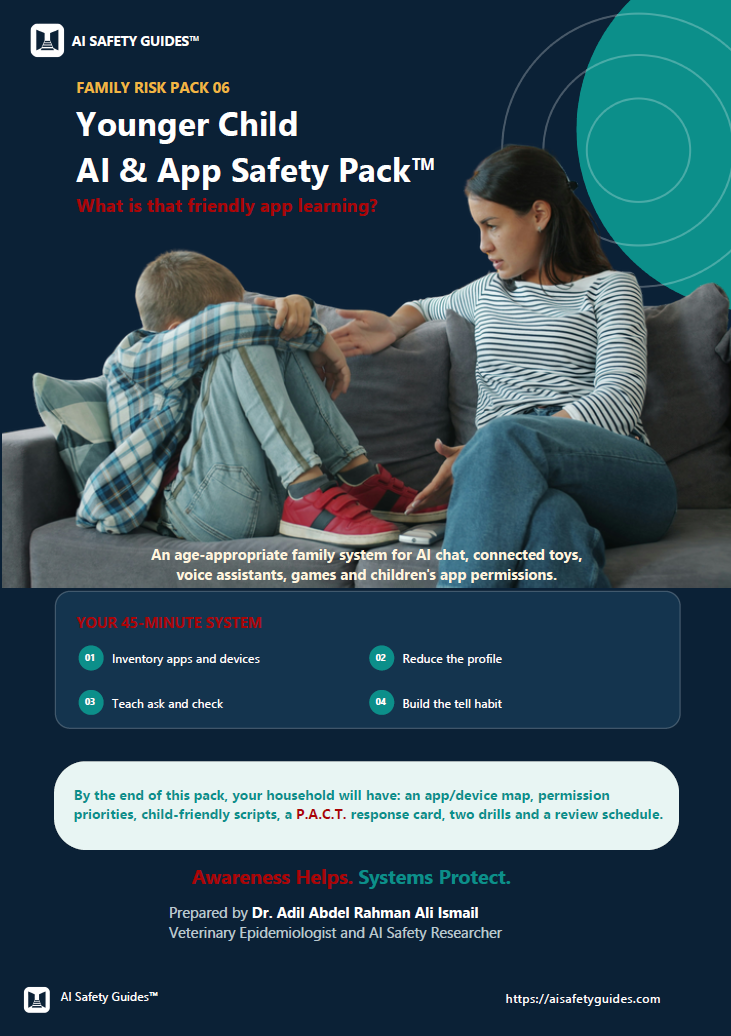 AI SAFETY GUIDES™

FAMILY RISK PACK 06

Younger Child
AI & App Safety Pack™

What is that friendly app learning?

An age-appropriate family system for AI chat, connected toys, voice assistants, games and children's app permissions.

YOUR 45-MINUTE SYSTEM

01 Inventory apps and devices

02 Reduce the profile

03 Teach ask and check

04 Build the tell habit

By the end of this pack, your household will have: an app/device map, permission priorities, child-friendly scripts, a P.A.C.T. response card, two drills and a review schedule.

Awareness Helps. Systems Protect.

Prepared by Dr. Adil Abdel Rahman Ali Ismail
Veterinary Epidemiologist and AI Safety Researcher

AI Safety Guides™

https://aisafetyguides.com